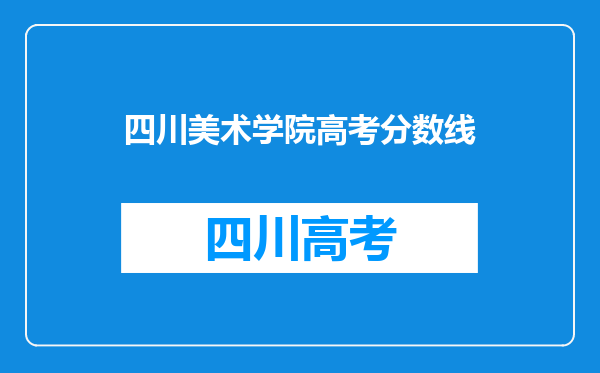 四川美术学院高考分数线

四川高考